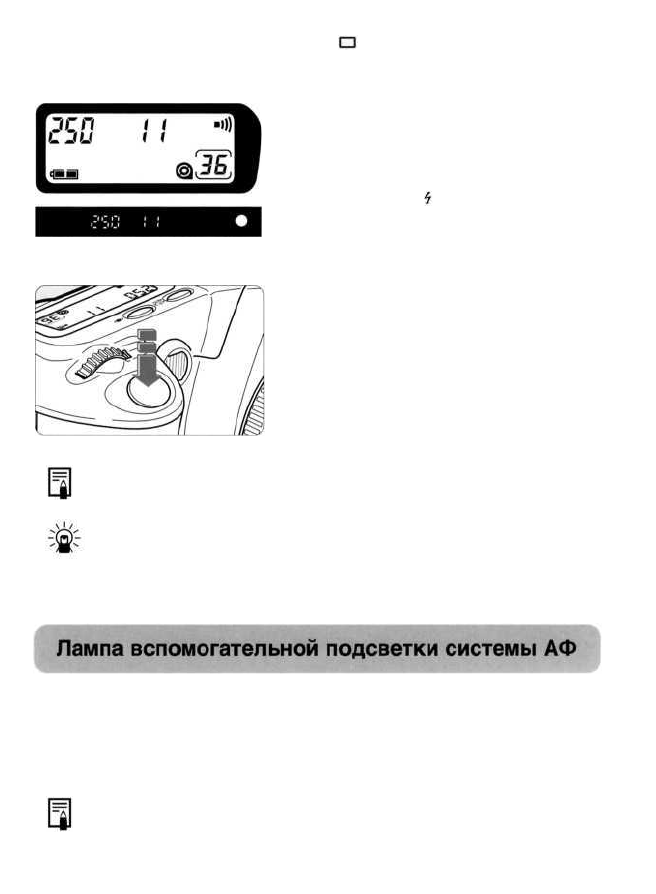 250 11

36

250 11

Лампа вспомогательной подсветки системы АФ